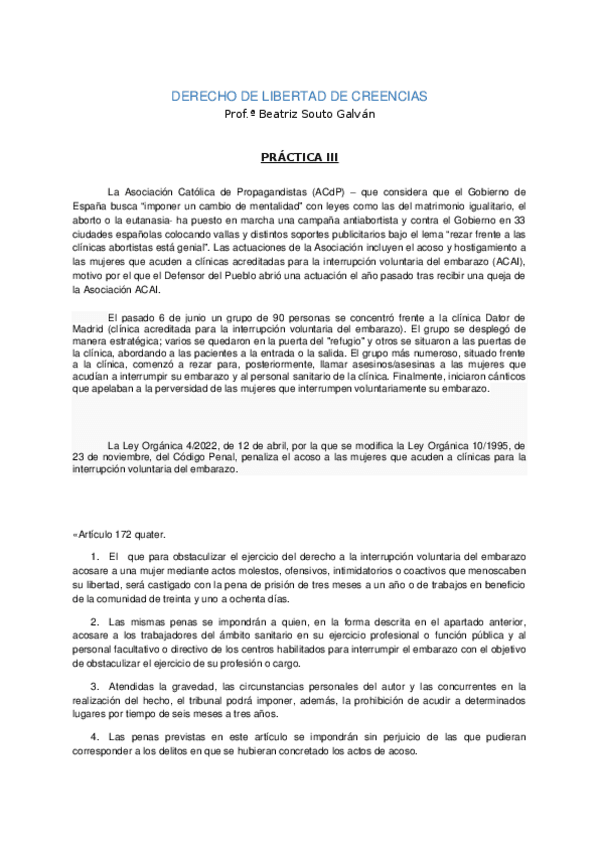 DERECHO DE LIBERTAD DE CREENCIAS
Prof.ª Beatriz Souto Galván

PRÁCTICA III

La Asociación Católica de Propagandistas (ACdP) – que considera que el Gobierno de España busca "imponer un cambio de mentalidad" con leyes como las del matrimonio igualitario, el aborto o la eutanasia- ha puesto en marcha una campaña antiabortista y contra el Gobierno en 33 ciudades españolas colocando vallas y distintos soportes publicitarios bajo el lema "rezar frente a las clínicas abortistas está genial". Las actuaciones de la Asociación incluyen el acoso y hostigamiento a las mujeres que acuden a clínicas acreditadas para la interrupción voluntaria del embarazo (ACAI), motivo por el que el Defensor del Pueblo abrió una actuación el año pasado tras recibir una queja de la Asociación ACAI.

El pasado 6 de junio un grupo de 90 personas se concentró frente a la clínica Dator de Madrid (clínica acreditada para la interrupción voluntaria del embarazo). El grupo se desplegó de manera estratégica; varios se quedaron en la puerta del "refugio" y otros se situaron a las puertas de la clínica, abordando a las pacientes a la entrada o la salida. El grupo más numeroso, situado frente a la clínica, comenzó a rezar para, posteriormente, llamar asesinos/asesinas a las mujeres que acudían a interrumpir su embarazo y al personal sanitario de la clínica. Finalmente, iniciaron cánticos que apelaban a la perversidad de las mujeres que interrumpen voluntariamente su embarazo.

La Ley Orgánica 4/2022, de 12 de abril, por la que se modifica la Ley Orgánica 10/1995, de 23 de noviembre, del Código Penal, penaliza el acoso a las mujeres que acuden a clínicas para la interrupción voluntaria del embarazo.

«Artículo 172 quater.

1. El que para obstaculizar el ejercicio del derecho a la interrupción voluntaria del embarazo acosare a una mujer mediante actos molestos, ofensivos, intimidatorios o coactivos que menoscaben su libertad, será castigado con la pena de prisión de tres meses a un año o de trabajos en beneficio de la comunidad de treinta y uno a ochenta días.

2. Las mismas penas se impondrán a quien, en la forma descrita en el apartado anterior, acosare a los trabajadores del ámbito sanitario en su ejercicio profesional o función pública y al personal facultativo o directivo de los centros habilitados para interrumpir el embarazo con el objetivo de obstaculizar el ejercicio de su profesión o cargo.

3. Atendidas la gravedad, las circunstancias personales del autor y las concurrentes en la realización del hecho, el tribunal podrá imponer, además, la prohibición de acudir a determinados lugares por tiempo de seis meses a tres años.

4. Las penas previstas en este artículo se impondrán sin perjuicio de las que pudieran corresponder a los delitos en que se hubieran concretado los actos de acoso.